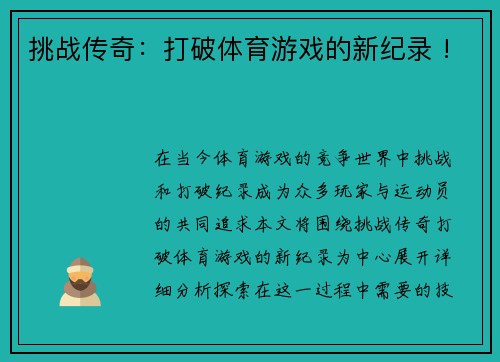 挑战传奇：打破体育游戏的新纪录！

在当今体育游戏的竞争世界中挑战和打破纪录成为众多玩家与运动员的共同追求本文将围绕挑战传奇打破体育游戏的新纪录为中心展开详细分析探索在这一过程中需要的技